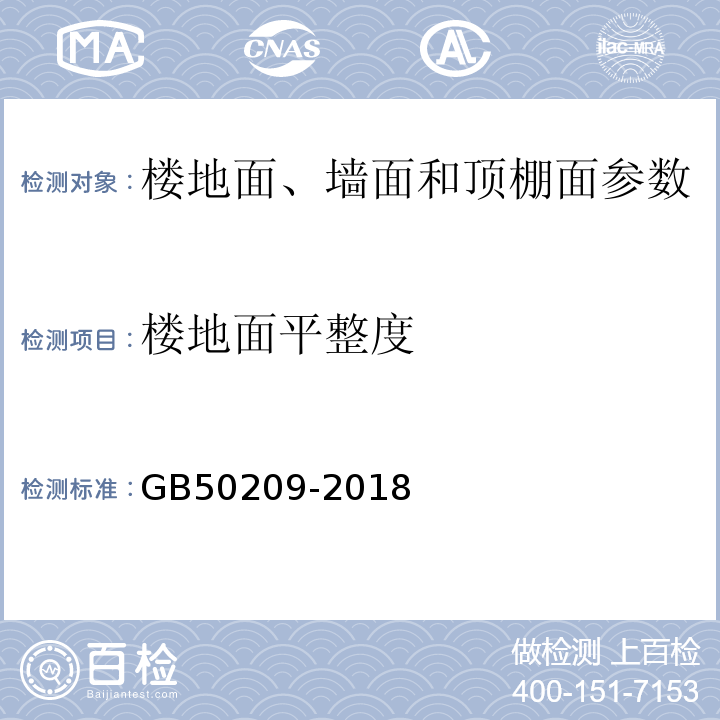 MA CNAS AL ilac-MRA

检测对象：楼地面、墙面和顶棚面参数

检测项目：楼地面平整度

检测标准：GB50209-2018

百检 Baijiantest.com

做检测 上百检
400-151-7153